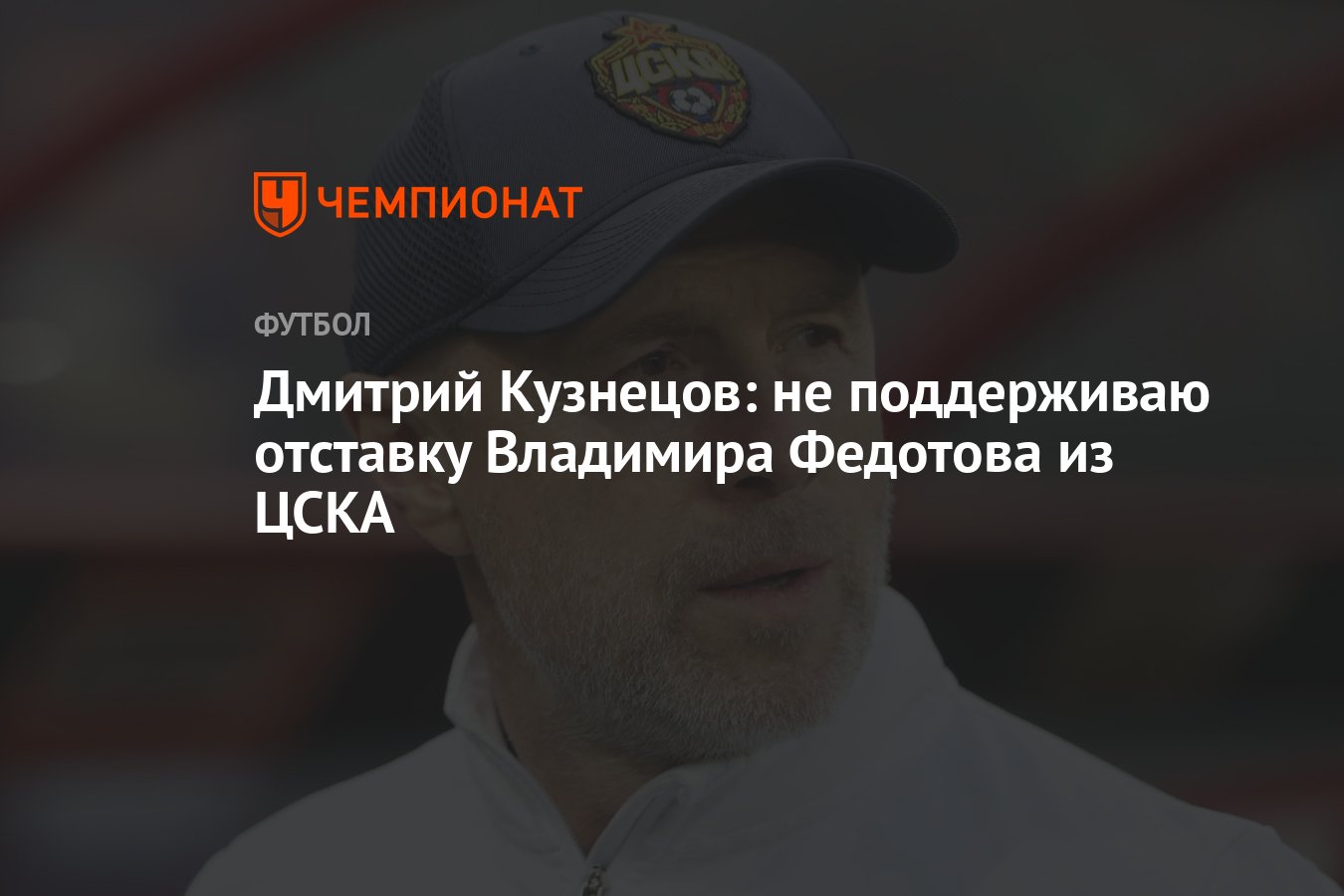 ЦСКА

ЧЕМПИОНАТ

ФУТБОЛ

Дмитрий Кузнецов: не поддерживаю отставку Владимира Федотова из ЦСКА